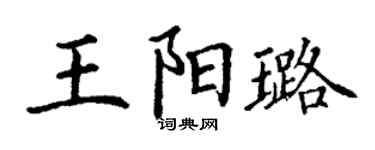 王阳璐

词典网